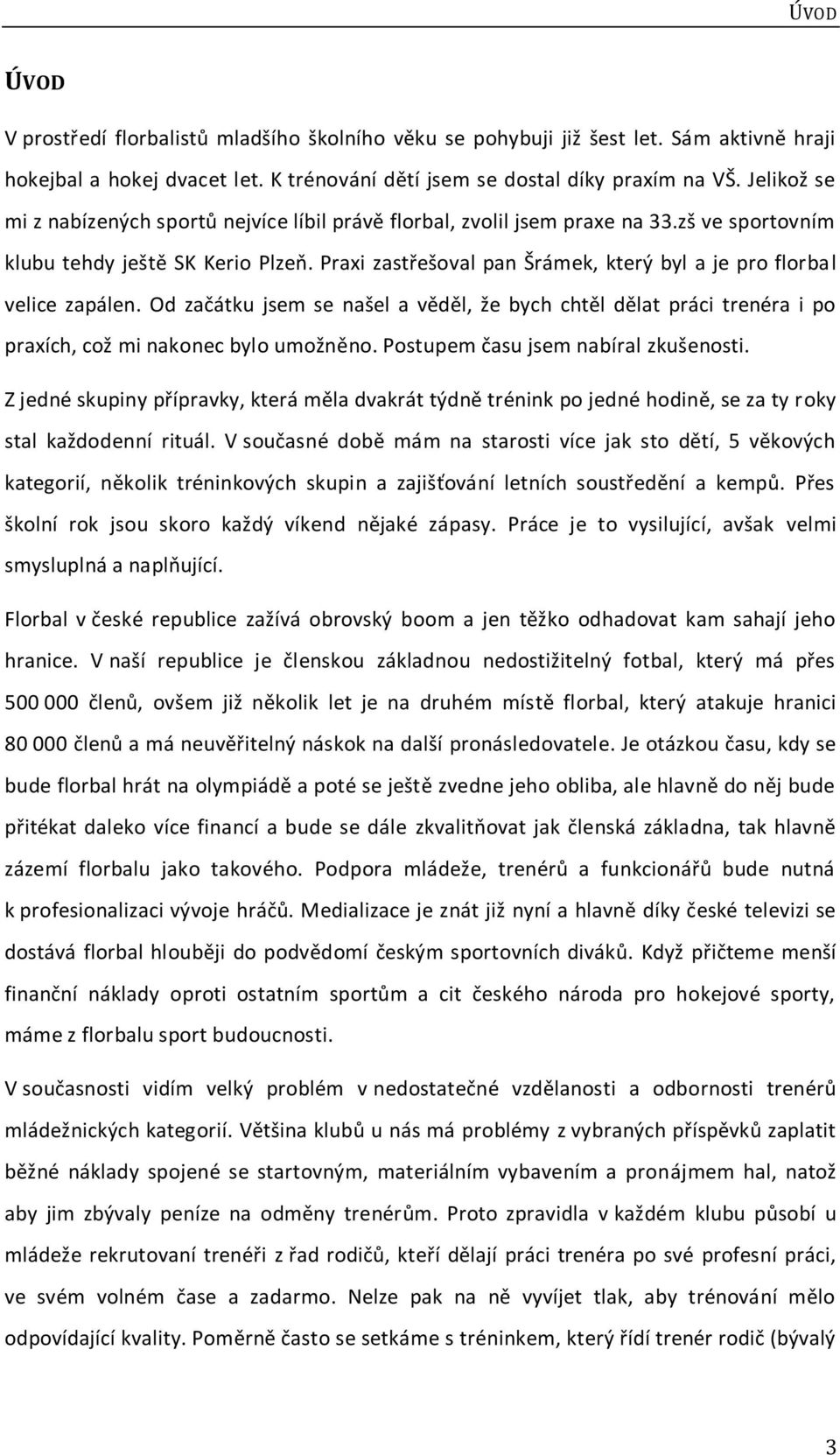 ÚVOD

ÚVOD

V prostředí florbalistů mladšího školního věku se pohybuji již šest let. Sám aktivně hraji hokejbal a hokej dvacet let. K trénování dětí jsem se dostal díky praxím na VŠ. Jelikož se mi z nabízených sportů nejvíce líbil právě florbal, zvolil jsem praxe na 33.zš ve sportovním klubu tehdy ještě SK Kerio Plzeň. Praxi zastřešoval pan Šrámek, který byl a je pro florbal velice zapálen. Od začátku jsem se našel a věděl, že bych chtěl dělat práci trenéra i po praxích, což mi nakonec bylo umožněno. Postupem času jsem nabíral zkušenosti.

Z jedné skupiny přípravky, která měla dvakrát týdně trénink po jedné hodině, se za ty roky stal každodenní rituál. V současné době mám na starosti více jak sto dětí, 5 věkových kategorií, několik tréninkových skupin a zajišťování letních soustředění a kempů. Přes školní rok jsou skoro každý víkend nějaké zápasy. Práce je to vysilující, avšak velmi smysluplná a naplňující.

Florbal v české republice zažívá obrovský boom a jen těžko odhadovat kam sahají jeho hranice. V naší republice je členskou základnou nedostižitelný fotbal, který má přes 500 000 členů, ovšem již několik let je na druhém místě florbal, který atakuje hranici 80 000 členů a má neuvěřitelný náskok na další pronásledovatele. Je otázkou času, kdy se bude florbal hrát na olympiádě a poté se ještě zvedne jeho obliba, ale hlavně do něj bude přitékat daleko více financí a bude se dále zkvalitňovat jak členská základna, tak hlavně zázemí florbalu jako takového. Podpora mládeže, trenérů a funkcionářů bude nutná k profesionalizaci vývoje hráčů. Medializace je znát již nyní a hlavně díky české televizi se dostává florbal hlouběji do podvědomí českým sportovních diváků. Když přičteme menší finanční náklady oproti ostatním sportům a cit českého národa pro hokejové sporty, máme z florbalu sport budoucnosti.

V současnosti vidím velký problém v nedostatečné vzdělanosti a odbornosti trenérů mládežnických kategorií. Většina klubů u nás má problémy z vybraných příspěvků zaplatit běžné náklady spojené se startovným, materiálním vybavením a pronájmem hal, natož aby jim zbývaly peníze na odměny trenérům. Proto zpravidla v každém klubu působí u mládeže rekrutovaní trenéři z řad rodičů, kteří dělají práci trenéra po své profesní práci, ve svém volném čase a zadarmo. Nelze pak na ně vyvíjet tlak, aby trénování mělo odpovídající kvality. Poměrně často se setkáme s tréninkem, který řídí trenér rodič (bývalý

3